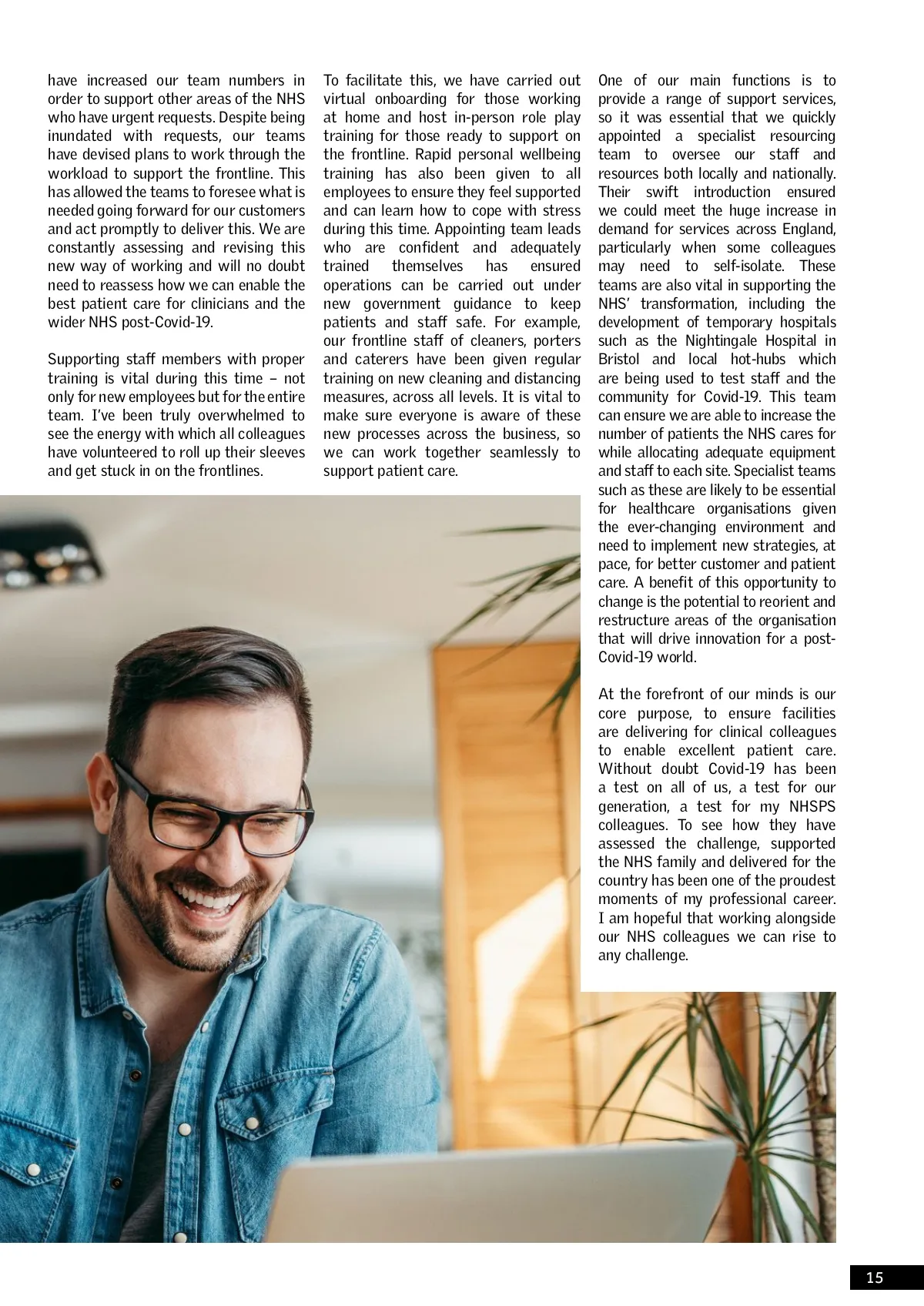 have increased our team numbers in order to support other areas of the NHS who have urgent requests. Despite being inundated with requests, our teams have devised plans to work through the workload to support the frontline. This has allowed the teams to foresee what is needed going forward for our customers and act promptly to deliver this. We are constantly assessing and revising this new way of working and will no doubt need to reassess how we can enable the best patient care for clinicians and the wider NHS post-Covid-19.

Supporting staff members with proper training is vital during this time – not only for new employees but for the entire team. I've been truly overwhelmed to see the energy with which all colleagues have volunteered to roll up their sleeves and get stuck in on the frontlines.

To facilitate this, we have carried out virtual onboarding for those working at home and host in-person role play training for those ready to support on the frontline. Rapid personal wellbeing training has also been given to all employees to ensure they feel supported and can learn how to cope with stress during this time. Appointing team leads who are confident and adequately trained themselves has ensured operations can be carried out under new government guidance to keep patients and staff safe. For example, our frontline staff of cleaners, porters and caterers have been given regular training on new cleaning and distancing measures, across all levels. It is vital to make sure everyone is aware of these new processes across the business, so we can work together seamlessly to support patient care.

One of our main functions is to provide a range of support services, so it was essential that we quickly appointed a specialist resourcing team to oversee our staff and resources both locally and nationally. Their swift introduction ensured we could meet the huge increase in demand for services across England, particularly when some colleagues may need to self-isolate. These teams are also vital in supporting the NHS' transformation, including the development of temporary hospitals such as the Nightingale Hospital in Bristol and local hot-hubs which are being used to test staff and the community for Covid-19. This team can ensure we are able to increase the number of patients the NHS cares for while allocating adequate equipment and staff to each site. Specialist teams such as these are likely to be essential for healthcare organisations given the ever-changing environment and need to implement new strategies, at pace, for better customer and patient care. A benefit of this opportunity to change is the potential to reorient and restructure areas of the organisation that will drive innovation for a post-Covid-19 world.

At the forefront of our minds is our core purpose, to ensure facilities are delivering for clinical colleagues to enable excellent patient care. Without doubt Covid-19 has been a test on all of us, a test for our generation, a test for my NHSPS colleagues. To see how they have assessed the challenge, supported the NHS family and delivered for the country has been one of the proudest moments of my professional career. I am hopeful that working alongside our NHS colleagues we can rise to any challenge.

15